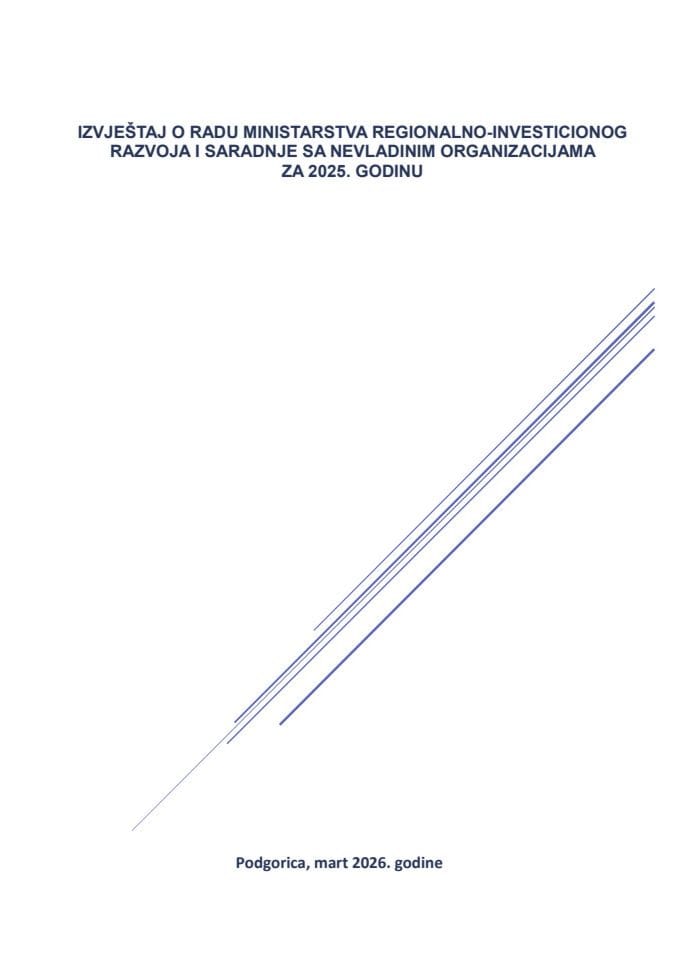 IZVJEŠTAJ O RADU MINISTARSTVA REGIONALNO-INVESTICIONOG RAZVOJA I SARADNJE SA NEVLADINIM ORGANIZACIJAMA ZA 2025. GODINU

Podgorica, mart 2026. godine